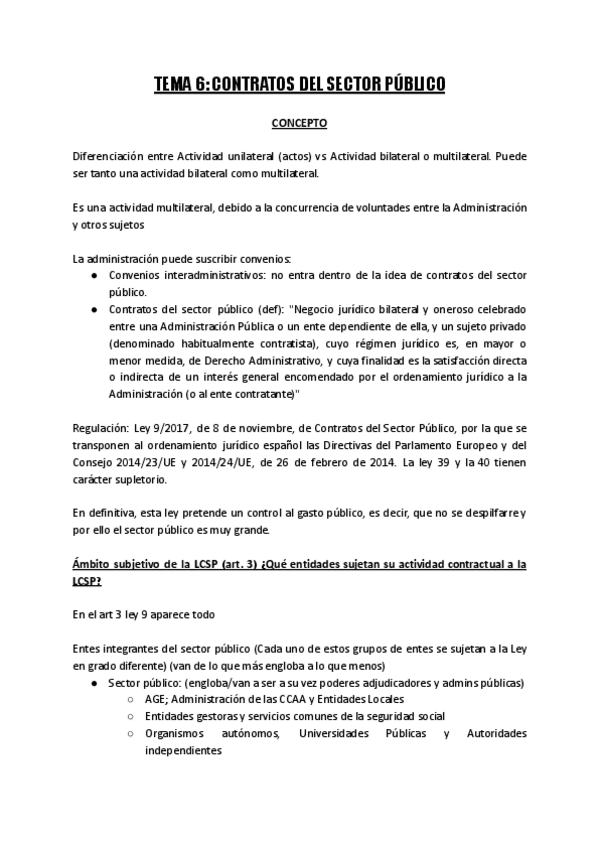 TEMA 6: CONTRATOS DEL SECTOR PÚBLICO

CONCEPTO

Diferenciación entre Actividad unilateral (actos) vs Actividad bilateral o multilateral. Puede ser tanto una actividad bilateral como multilateral.

Es una actividad multilateral, debido a la concurrencia de voluntades entre la Administración y otros sujetos

La administración puede suscribir convenios:
● Convenios interadministrativos: no entra dentro de la idea de contratos del sector público.
● Contratos del sector público (def): "Negocio jurídico bilateral y oneroso celebrado entre una Administración Pública o un ente dependiente de ella, y un sujeto privado (denominado habitualmente contratista), cuyo régimen jurídico es, en mayor o menor medida, de Derecho Administrativo, y cuya finalidad es la satisfacción directa o indirecta de un interés general encomendado por el ordenamiento jurídico a la Administración (o al ente contratante)"

Regulación: Ley 9/2017, de 8 de noviembre, de Contratos del Sector Público, por la que se transponen al ordenamiento jurídico español las Directivas del Parlamento Europeo y del Consejo 2014/23/UE y 2014/24/UE, de 26 de febrero de 2014. La ley 39 y la 40 tienen carácter supletorio.

En definitiva, esta ley pretende un control al gasto público, es decir, que no se despilfarre y por ello el sector público es muy grande.

Ámbito subjetivo de la LCSP (art. 3) ¿Qué entidades sujetan su actividad contractual a la LCSP?

En el art 3 ley 9 aparece todo

Entes integrantes del sector público (Cada uno de estos grupos de entes se sujetan a la Ley en grado diferente) (van de lo que más engloba a lo que menos)
● Sector público: (engloba/van a ser a su vez poderes adjudicadores y admins públicas)
○ AGE; Administración de las CCAA y Entidades Locales
○ Entidades gestoras y servicios comunes de la seguridad social
○ Organismos autónomos, Universidades Públicas y Autoridades independientes